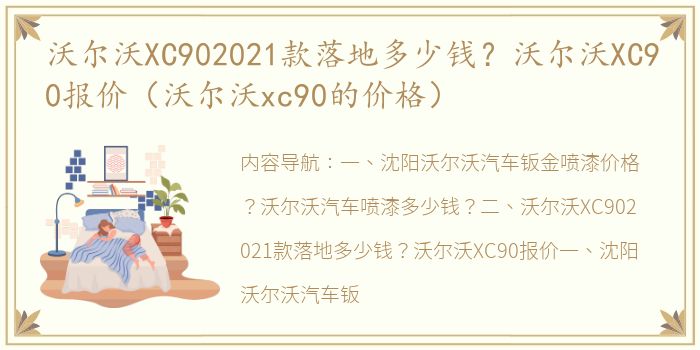 沃尔沃XC902021款落地多少钱？沃尔沃XC90报价（沃尔沃xc90的价格）

内容导航：一、沈阳沃尔沃汽车钣金喷漆价格？沃尔沃汽车喷漆多少钱？二、沃尔沃XC902021款落地多少钱？沃尔沃XC90报价一、沈阳沃尔沃汽车钣